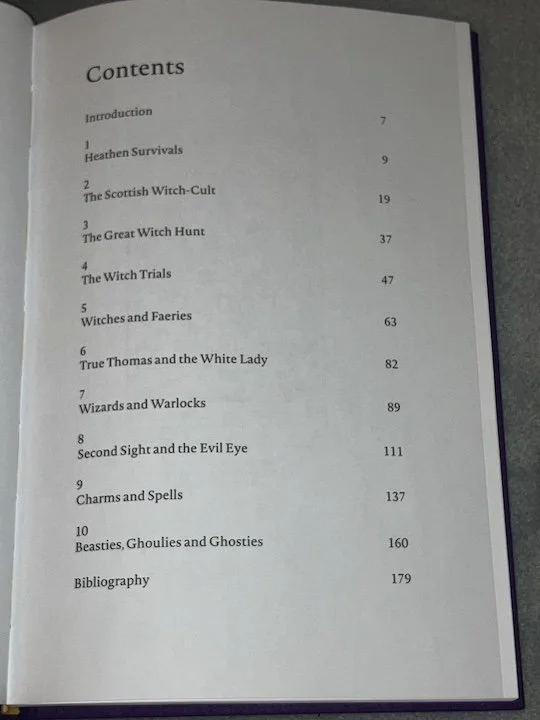 Contents

Introduction 7

1
Heathen Survivals 9

2
The Scottish Witch-Cult 19

3
The Great Witch Hunt 37

4
The Witch Trials 47

5
Witches and Faeries 63

6
True Thomas and the White Lady 82

7
Wizards and Warlocks 89

8
Second Sight and the Evil Eye 111

9
Charms and Spells 137

10
Beasties, Ghoulies and Ghosties 160

Bibliography 179